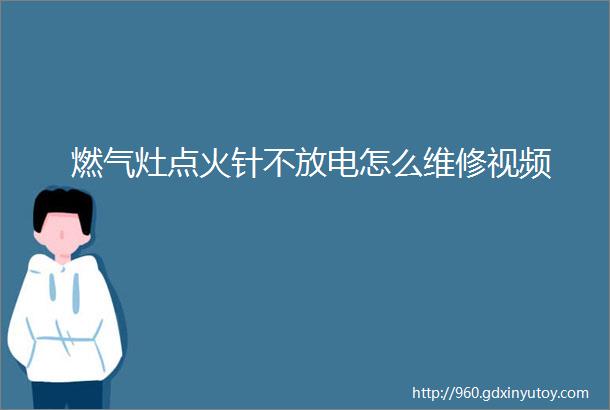 燃气灶点火针不放电怎么维修视频

http://960.gdxinyutoy.com